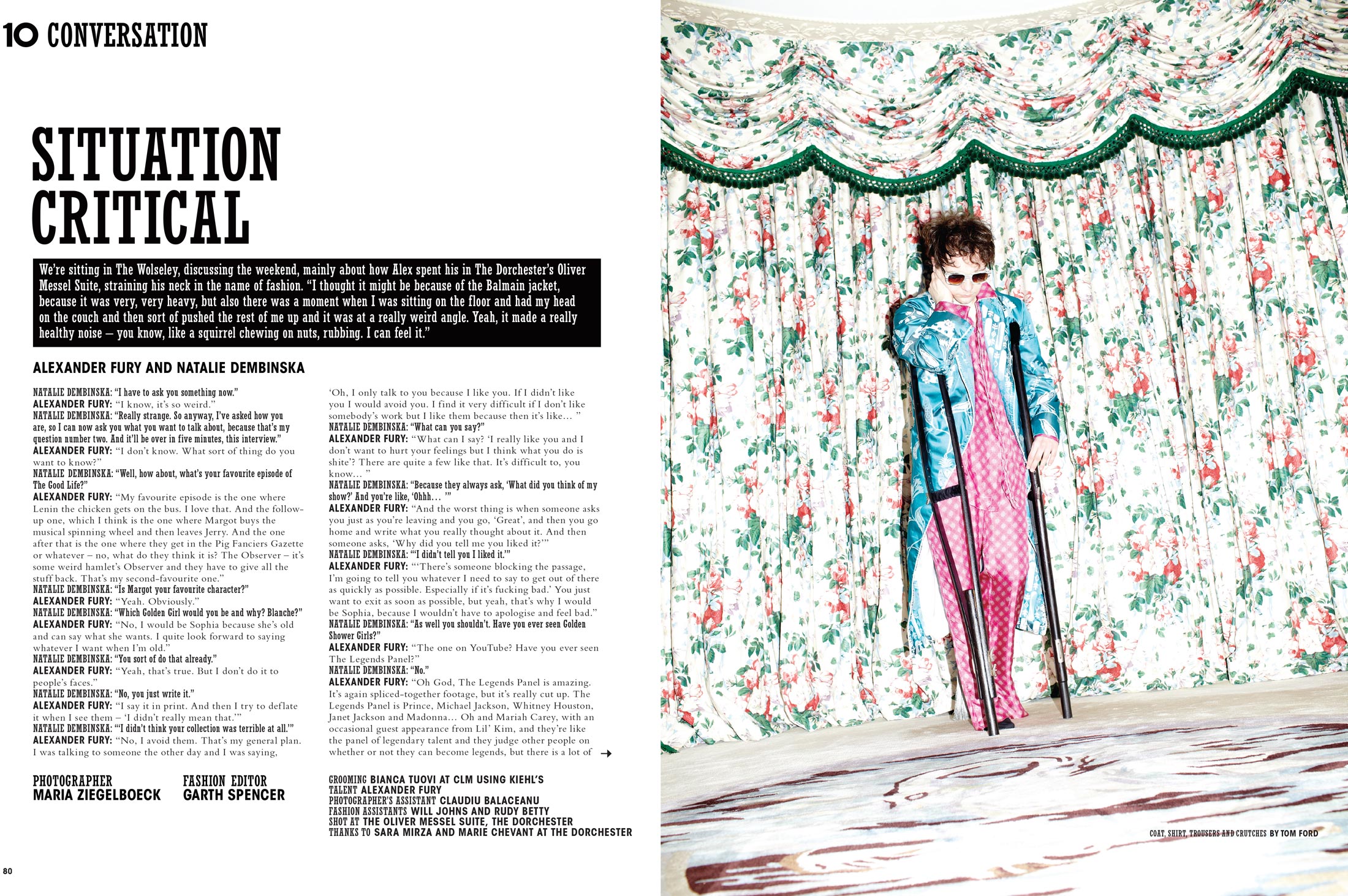 10 CONVERSATION

SITUATION CRITICAL

We're sitting in The Wolseley, discussing the weekend, mainly about how Alex spent his in The Dorchester's Oliver Messel Suite, straining his neck in the name of fashion. "I thought it might be because of the Balmain jacket, because it was very, very heavy, but also there was a moment when I was sitting on the floor and had my head on the couch and then sort of pushed the rest of me up and it was at a really weird angle. Yeah, it made a really healthy noise – you know, like a squirrel chewing on nuts, rubbing. I can feel it."

ALEXANDER FURY AND NATALIE DEMBINSKA

NATALIE DEMBINSKA: "I have to ask you something now."
ALEXANDER FURY: "I know, it's so weird."
NATALIE DEMBINSKA: "Really strange. So anyway, I've asked how you are, so I can now ask you what you want to talk about, because that's my question number two. And it'll be over in five minutes, this interview."
ALEXANDER FURY: "I don't know. What sort of thing do you want to know?"
NATALIE DEMBINSKA: "Well, how about, what's your favourite episode of The Good Life?"
ALEXANDER FURY: "My favourite episode is the one where Lenin the chicken gets on the bus. I love that. And the follow-up one, which I think is the one where Margot buys the musical spinning wheel and then leaves Jerry. And the one after that is the one where they get in the Pig Fanciers Gazette or whatever – no, what do they think it is? The Observer – it's some weird hamlet's Observer and they have to give all the stuff back. That's my second-favourite one."
NATALIE DEMBINSKA: "Is Margot your favourite character?"
ALEXANDER FURY: "Yeah. Obviously."
NATALIE DEMBINSKA: "Which Golden Girl would you be and why? Blanche?"
ALEXANDER FURY: "No, I would be Sophia because she's old and can say what she wants. I quite look forward to saying whatever I want when I'm old."
NATALIE DEMBINSKA: "You sort of do that already."
ALEXANDER FURY: "Yeah, that's true. But I don't do it to people's faces."
NATALIE DEMBINSKA: "No, you just write it."
ALEXANDER FURY: "I say it in print. And then I try to deflate it when I see them – 'I didn't really mean that.'"
NATALIE DEMBINSKA: "'I didn't think your collection was terrible at all.'"
ALEXANDER FURY: "No, I avoid them. That's my general plan. I was talking to someone the other day and I was saying,

'Oh, I only talk to you because I like you. If I didn't like you I would avoid you. I find it very difficult if I don't like somebody's work but I like them because then it's like… "
NATALIE DEMBINSKA: "What can you say?"
ALEXANDER FURY: "What can I say? 'I really like you and I don't want to hurt your feelings but I think what you do is shite'? There are quite a few like that. It's difficult to, you know… "
NATALIE DEMBINSKA: "Because they always ask, 'What did you think of my show?' And you're like, 'Ohhh… '"
ALEXANDER FURY: "And the worst thing is when someone asks you just as you're leaving and you go, 'Great', and then you go home and write what you really thought about it. And then someone asks, 'Why did you tell me you liked it?'"
NATALIE DEMBINSKA: "'I didn't tell you I liked it.'"
ALEXANDER FURY: "'There's someone blocking the passage, I'm going to tell you whatever I need to say to get out of there as quickly as possible. Especially if it's fucking bad.' You just want to exit as soon as possible, but yeah, that's why I would be Sophia, because I wouldn't have to apologise and feel bad."
NATALIE DEMBINSKA: "As well you shouldn't. Have you ever seen Golden Shower Girls?"
ALEXANDER FURY: "The one on YouTube? Have you ever seen The Legends Panel?"
NATALIE DEMBINSKA: "No."
ALEXANDER FURY: "Oh God, The Legends Panel is amazing. It's again spliced-together footage, but it's really cut up. The Legends Panel is Prince, Michael Jackson, Whitney Houston, Janet Jackson and Madonna… Oh and Mariah Carey, with an occasional guest appearance from Lil' Kim, and they're like the panel of legendary talent and they judge other people on whether or not they can become legends, but there is a lot of →

PHOTOGRAPHER MARIA ZIEGELBOECK
FASHION EDITOR GARTH SPENCER

GROOMING BIANCA TUOVI AT CLM USING KIEHL'S
TALENT ALEXANDER FURY
PHOTOGRAPHER'S ASSISTANT CLAUDIU BALACEANU
FASHION ASSISTANTS WILL JOHNS AND RUDY BETTY
SHOT AT THE OLIVER MESSEL SUITE, THE DORCHESTER
THANKS TO SARA MIRZA AND MARIE CHEVANT AT THE DORCHESTER

80

COAT, SHIRT, TROUSERS AND CRUTCHES BY TOM FORD